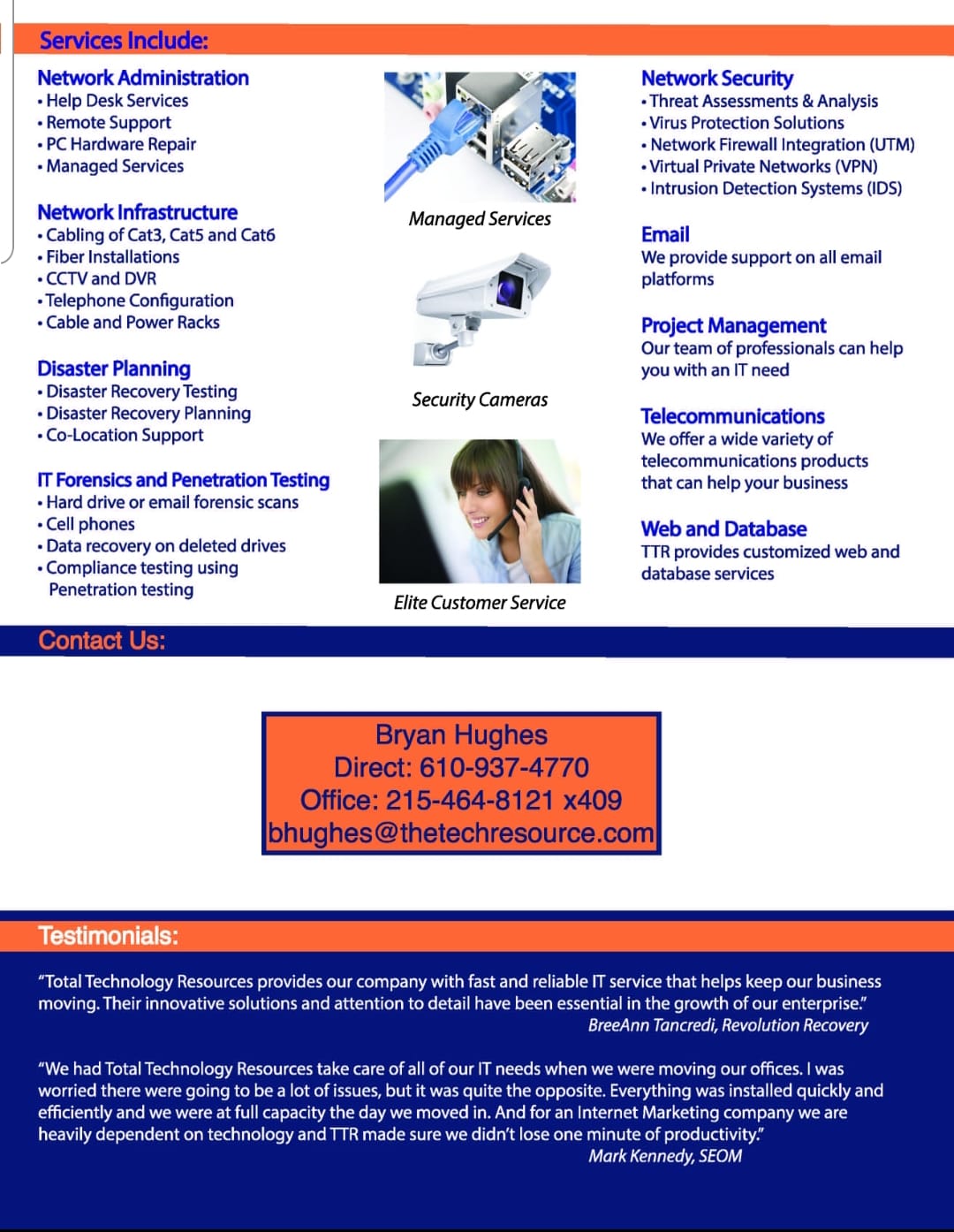 Services Include:

Network Administration
• Help Desk Services
• Remote Support
• PC Hardware Repair
• Managed Services

Network Infrastructure
• Cabling of Cat3, Cat5 and Cat6
• Fiber Installations
• CCTV and DVR
• Telephone Configuration
• Cable and Power Racks

Disaster Planning
• Disaster Recovery Testing
• Disaster Recovery Planning
• Co-Location Support

IT Forensics and Penetration Testing
• Hard drive or email forensic scans
• Cell phones
• Data recovery on deleted drives
• Compliance testing using Penetration testing

Managed Services

Security Cameras

Elite Customer Service

Network Security
• Threat Assessments & Analysis
• Virus Protection Solutions
• Network Firewall Integration (UTM)
• Virtual Private Networks (VPN)
• Intrusion Detection Systems (IDS)

Email
We provide support on all email platforms

Project Management
Our team of professionals can help you with an IT need

Telecommunications
We offer a wide variety of telecommunications products that can help your business

Web and Database
TTR provides customized web and database services

Contact Us:

Bryan Hughes
Direct: 610-937-4770
Office: 215-464-8121 x409
bhughes@thetechresource.com

Testimonials:

"Total Technology Resources provides our company with fast and reliable IT service that helps keep our business moving. Their innovative solutions and attention to detail have been essential in the growth of our enterprise."
BreeAnn Tancredi, Revolution Recovery

"We had Total Technology Resources take care of all of our IT needs when we were moving our offices. I was worried there were going to be a lot of issues, but it was quite the opposite. Everything was installed quickly and efficiently and we were at full capacity the day we moved in. And for an Internet Marketing company we are heavily dependent on technology and TTR made sure we didn't lose one minute of productivity."
Mark Kennedy, SEOM